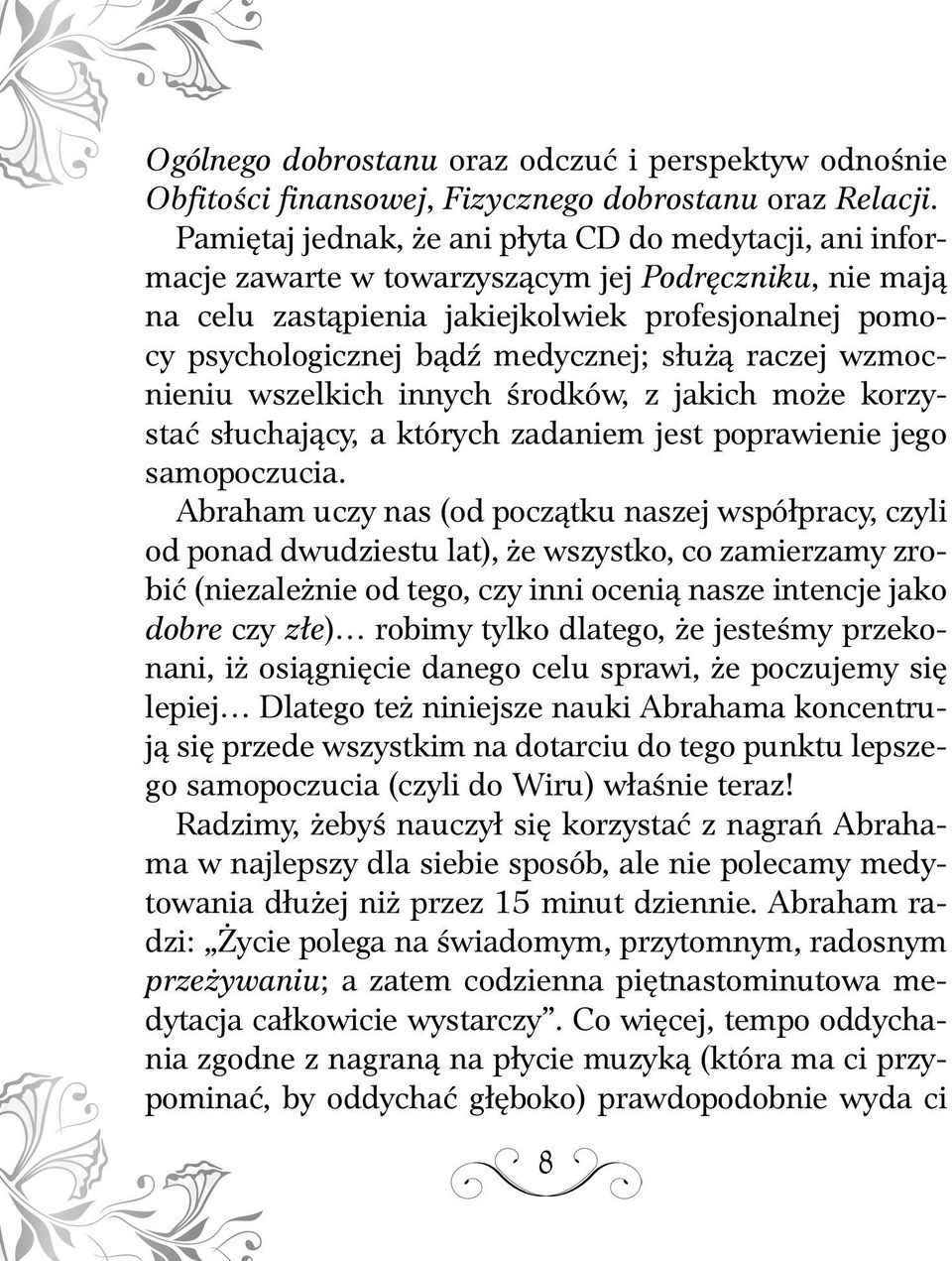 Ogólnego dobrostanu oraz odczuć i perspektyw odnośnie Obfitości finansowej, Fizycznego dobrostanu oraz Relacji.

Pamiętaj jednak, że ani płyta CD do medytacji, ani informacje zawarte w towarzyszącym jej Podręczniku, nie mają na celu zastąpienia jakiejkolwiek profesjonalnej pomocy psychologicznej bądź medycznej; służą raczej wzmocnieniu wszelkich innych środków, z jakich może korzystać słuchający, a których zadaniem jest poprawienie jego samopoczucia.

Abraham uczy nas (od początku naszej współpracy, czyli od ponad dwudziestu lat), że wszystko, co zamierzamy zrobić (niezależnie od tego, czy inni ocenią nasze intencje jako dobre czy złe)… robimy tylko dlatego, że jesteśmy przekonani, iż osiągnięcie danego celu sprawi, że poczujemy się lepiej… Dlatego też niniejsze nauki Abrahama koncentrują się przede wszystkim na dotarciu do tego punktu lepszego samopoczucia (czyli do Wiru) właśnie teraz!

Radzimy, żebyś nauczył się korzystać z nagrań Abrahama w najlepszy dla siebie sposób, ale nie polecamy medytowania dłużej niż przez 15 minut dziennie. Abraham radzi: „Życie polega na świadomym, przytomnym, radosnym przeżywaniu; a zatem codzienna piętnastominutowa medytacja całkowicie wystarczy”. Co więcej, tempo oddychania zgodne z nagraną na płycie muzyką (która ma ci przypominać, by oddychać głęboko) prawdopodobnie wyda ci

8